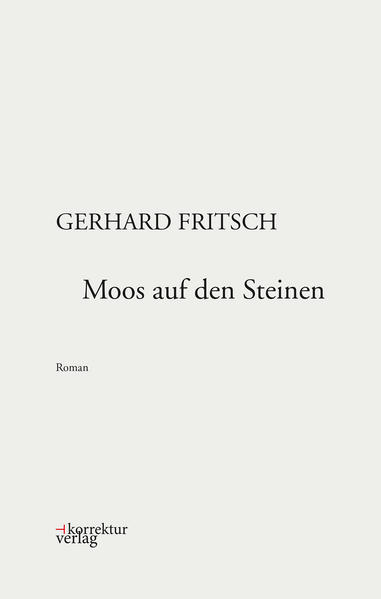 GERHARD FRITSCH

Moos auf den Steinen

Roman

korrektur
verlag